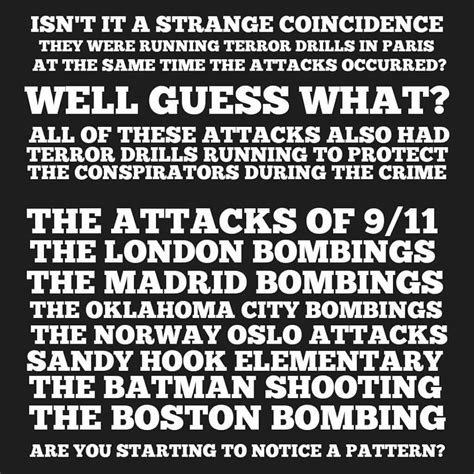 ISN'T IT A STRANGE COINCIDENCE THEY WERE RUNNING TERROR DRILLS IN PARIS AT THE SAME TIME THE ATTACKS OCCURRED?

WELL GUESS WHAT?

ALL OF THESE ATTACKS ALSO HAD TERROR DRILLS RUNNING TO PROTECT THE CONSPIRATORS DURING THE CRIME

THE ATTACKS OF 9/11
THE LONDON BOMBINGS
THE MADRID BOMBINGS
THE OKLAHOMA CITY BOMBINGS
THE NORWAY OSLO ATTACKS
SANDY HOOK ELEMENTARY
THE BATMAN SHOOTING
THE BOSTON BOMBING

ARE YOU STARTING TO NOTICE A PATTERN?